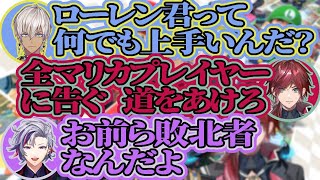 ローレン君って
何でも上手いんだ？

全マリカプレイヤー
に告ぐ　道をあけろ

お前ら敗北者
なんだよ